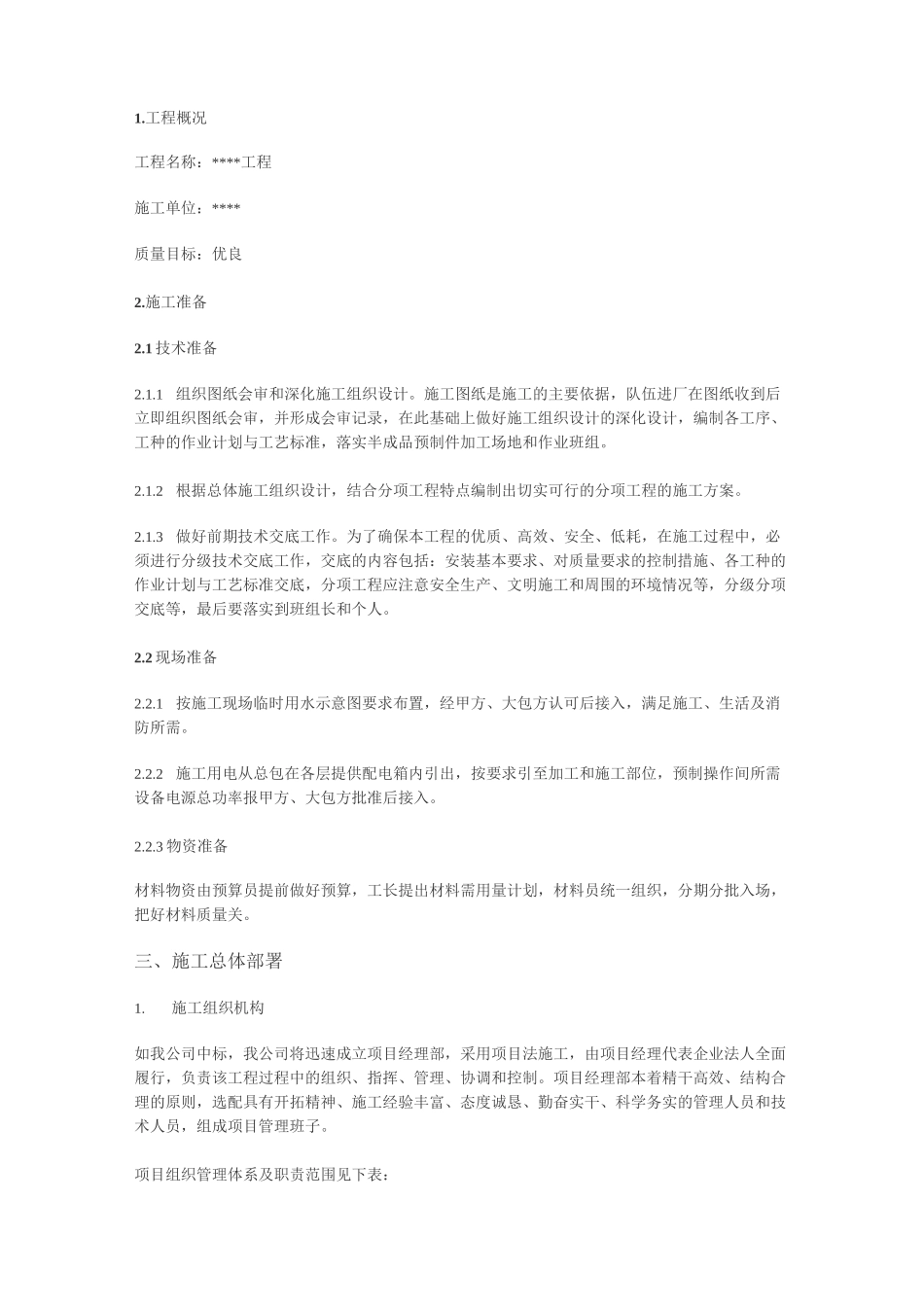 1.工程概况

工程名称：****工程

施工单位：****

质量目标：优良

2.施工准备

2.1 技术准备

2.1.1　组织图纸会审和深化施工组织设计。施工图纸是施工的主要依据，队伍进厂在图纸收到后立即组织图纸会审，并形成会审记录，在此基础上做好施工组织设计的深化设计，编制各工序、工种的作业计划与工艺标准，落实半成品预制件加工场地和作业班组。

2.1.2　根据总体施工组织设计，结合分项工程特点编制出切实可行的分项工程的施工方案。

2.1.3　做好前期技术交底工作。为了确保本工程的优质、高效、安全、低耗，在施工过程中，必须进行分级技术交底工作，交底的内容包括：安装基本要求、对质量要求的控制措施、各工种的作业计划与工艺标准交底，分项工程应注意安全生产、文明施工和周围的环境情况等，分级分项交底等，最后要落实到班组长和个人。

2.2 现场准备

2.2.1　按施工现场临时用水示意图要求布置，经甲方、大包方认可后接入，满足施工、生活及消防所需。

2.2.2　施工用电从总包在各层提供配电箱内引出，按要求引至加工和施工部位，预制操作间所需设备电源总功率报甲方、大包方批准后接入。

2.2.3 物资准备

材料物资由预算员提前做好预算，工长提出材料需用量计划，材料员统一组织，分期分批入场，把好材料质量关。

三、施工总体部署

1.　　施工组织机构

如我公司中标，我公司将迅速成立项目经理部，采用项目法施工，由项目经理代表企业法人全面履行，负责该工程过程中的组织、指挥、管理、协调和控制。项目经理部本着精干高效、结构合理的原则，选配具有开拓精神、施工经验丰富、态度诚恳、勤奋实干、科学务实的管理人员和技术人员，组成项目管理班子。

项目组织管理体系及职责范围见下表：